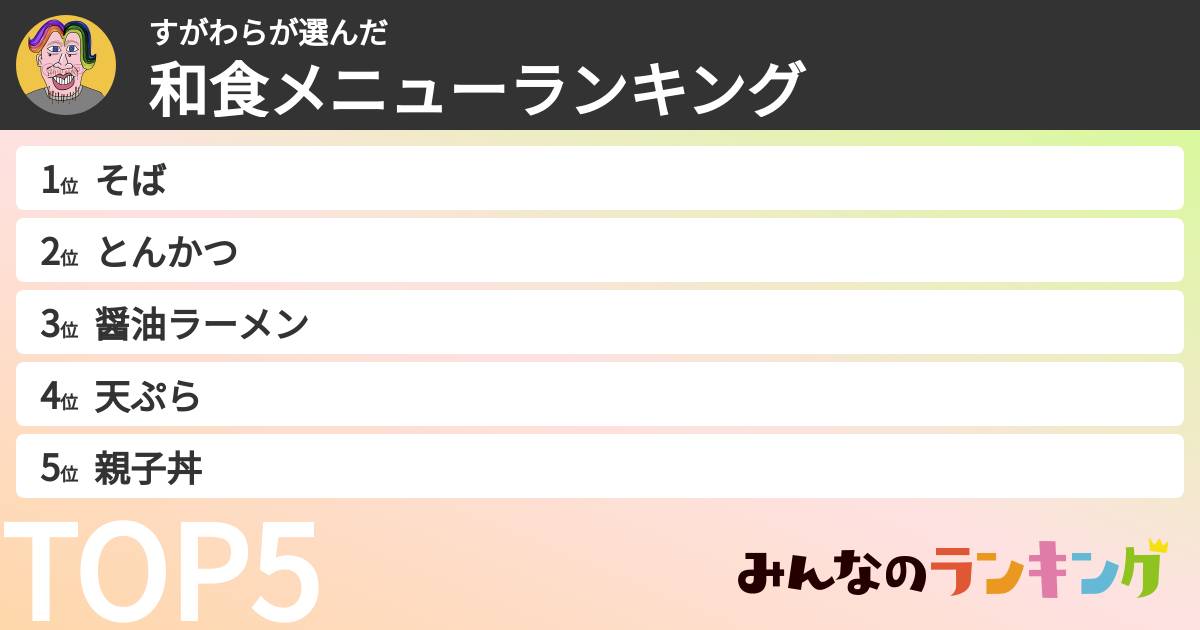 すがわらが選んだ
和食メニューランキング

1位 そば
2位 とんかつ
3位 醤油ラーメン
4位 天ぷら
5位 親子丼

TOP5

みんなのランキング